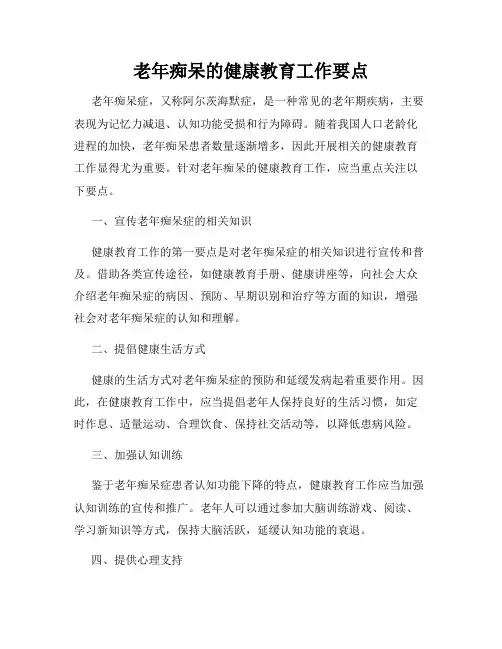 老年痴呆的健康教育工作要点

老年痴呆症，又称阿尔茨海默症，是一种常见的老年期疾病，主要表现为记忆力减退、认知功能受损和行为障碍。随着我国人口老龄化进程的加快，老年痴呆患者数量逐渐增多，因此开展相关的健康教育工作显得尤为重要。针对老年痴呆的健康教育工作，应当重点关注以下要点。

一、宣传老年痴呆症的相关知识

健康教育工作的第一要点是对老年痴呆症的相关知识进行宣传和普及。借助各类宣传途径，如健康教育手册、健康讲座等，向社会大众介绍老年痴呆症的病因、预防、早期识别和治疗等方面的知识，增强社会对老年痴呆症的认知和理解。

二、提倡健康生活方式

健康的生活方式对老年痴呆症的预防和延缓发病起着重要作用。因此，在健康教育工作中，应当提倡老年人保持良好的生活习惯，如定时作息、适量运动、合理饮食、保持社交活动等，以降低患病风险。

三、加强认知训练

鉴于老年痴呆症患者认知功能下降的特点，健康教育工作应当加强认知训练的宣传和推广。老年人可以通过参加大脑训练游戏、阅读、学习新知识等方式，保持大脑活跃，延缓认知功能的衰退。

四、提供心理支持